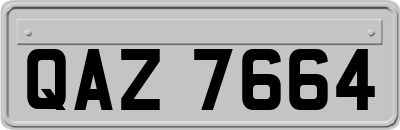 QAZ 7664